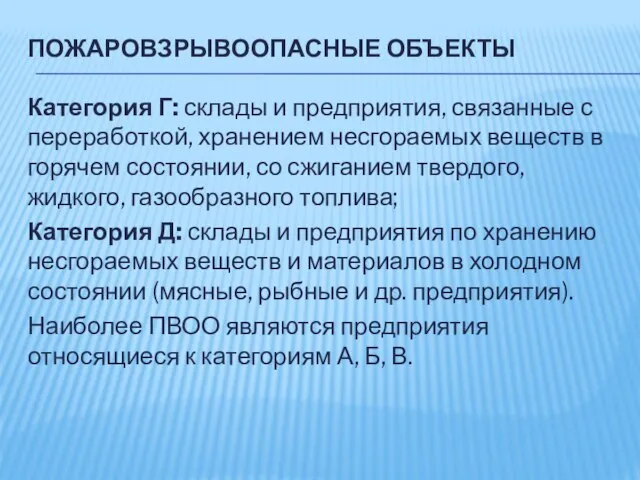 ПОЖАРОВЗРЫВООПАСНЫЕ ОБЪЕКТЫ

Категория Г: склады и предприятия, связанные с переработкой, хранением несгораемых веществ в горячем состоянии, со сжиганием твердого, жидкого, газообразного топлива;

Категория Д: склады и предприятия по хранению несгораемых веществ и материалов в холодном состоянии (мясные, рыбные и др. предприятия).

Наиболее ПВОО являются предприятия относящиеся к категориям А, Б, В.